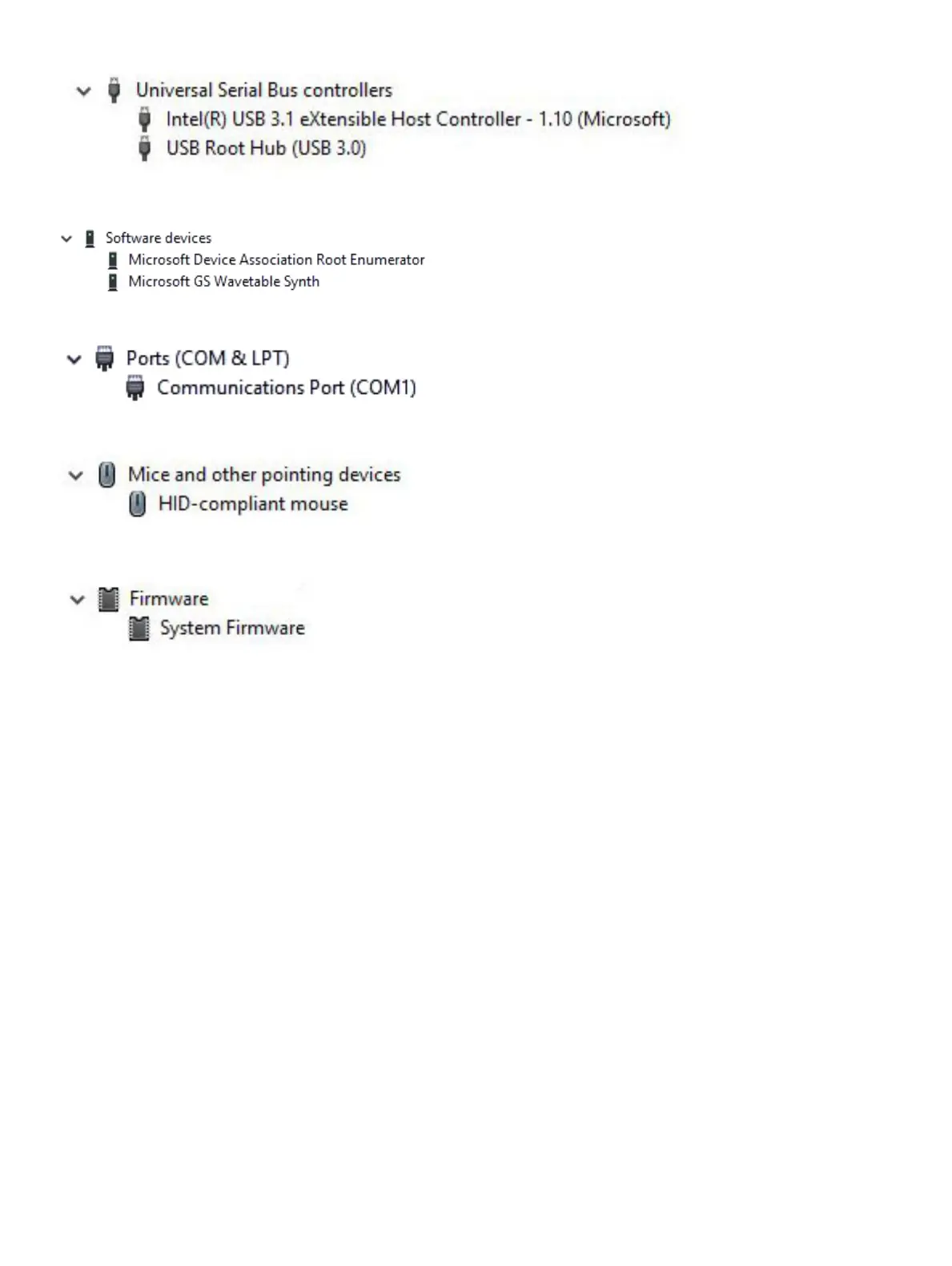 Universal Serial Bus controllers
Intel(R) USB 3.1 eXtensible Host Controller - 1.10 (Microsoft)
USB Root Hub (USB 3.0)

Software devices
Microsoft Device Association Root Enumerator
Microsoft GS Wavetable Synth

Ports (COM & LPT)
Communications Port (COM1)

Mice and other pointing devices
HID-compliant mouse

Firmware
System Firmware